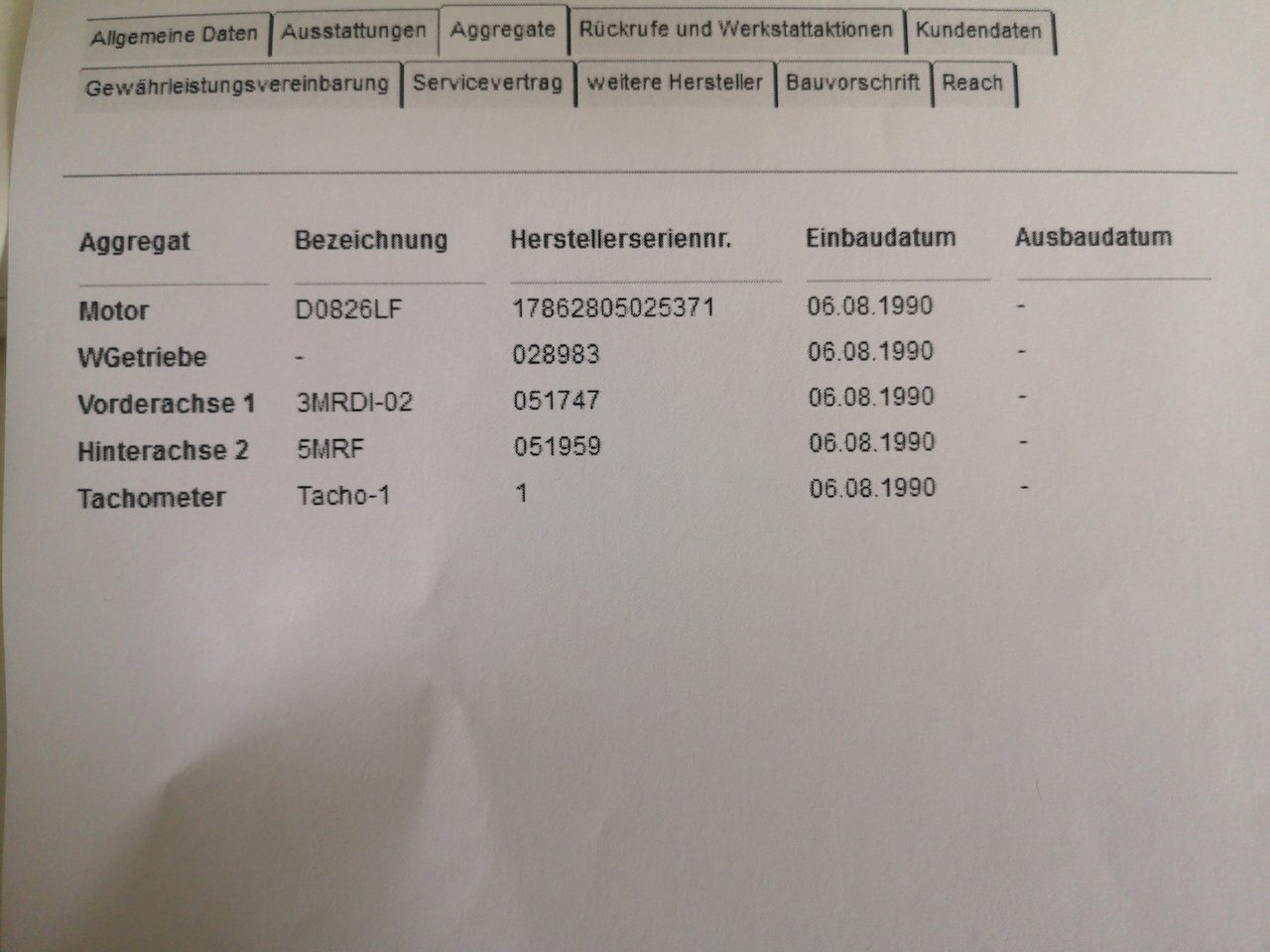 Allgemeine Daten Ausstattungen Aggregate Rückrufe und Werkstattaktionen Kundendaten

Gewährleistungsvereinbarung Servicevertrag weitere Hersteller Bauvorschrift Reach

| Aggregat | Bezeichnung | Herstellerseriennr. | Einbaudatum | Ausbaudatum |
|---|---|---|---|---|
| Motor | D0826LF | 17862805025371 | 06.08.1990 | - |
| WGetriebe | - | 028983 | 06.08.1990 | - |
| Vorderachse 1 | 3MRDI-02 | 051747 | 06.08.1990 | - |
| Hinterachse 2 | 5MRF | 051959 | 06.08.1990 | - |
| Tachometer | Tacho-1 | 1 | 06.08.1990 | - |